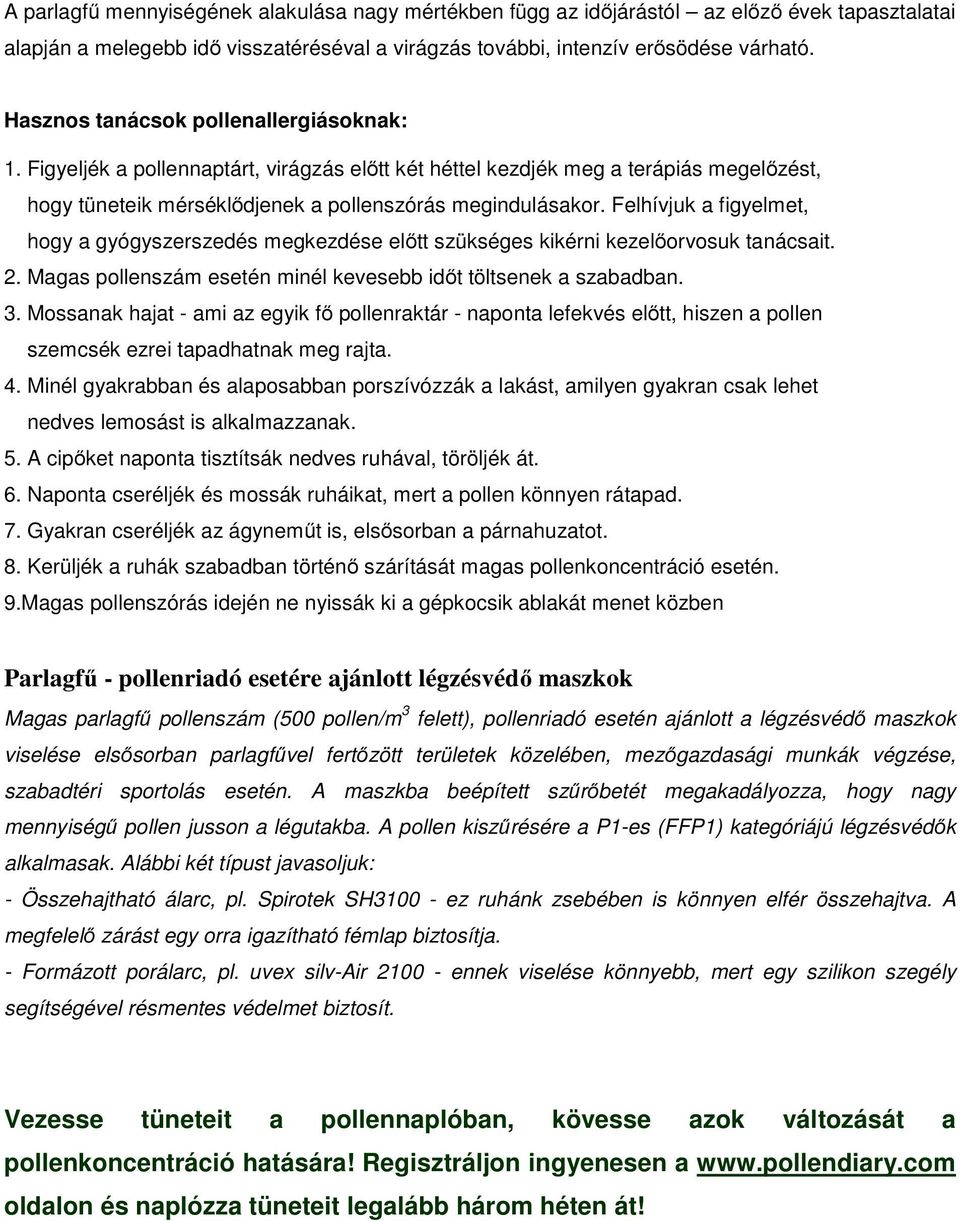 A parlagfű mennyiségének alakulása nagy mértékben függ az időjárástól – az előző évek tapasztalatai alapján a melegebb idő visszatérésével a virágzás további, intenzív erősödése várható.

Hasznos tanácsok pollenallergiásoknak:

1. Figyeljék a pollennaptárt, virágzás előtt két héttel kezdjék meg a terápiás megelőzést, hogy tüneteik mérséklődjenek a pollenszórás megindulásakor. Felhívjuk a figyelmet, hogy a gyógyszerszedés megkezdése előtt szükséges kikérni kezelőorvosuk tanácsait.
2. Magas pollenszám esetén minél kevesebb időt töltsenek a szabadban.
3. Mossanak hajat - ami az egyik fő pollenraktár - naponta lefekvés előtt, hiszen a pollen szemcsék ezrei tapadhatnak meg rajta.
4. Minél gyakrabban és alaposabban porszívózzák a lakást, amilyen gyakran csak lehet nedves lemosást is alkalmazzanak.
5. A cipőket naponta tisztítsák nedves ruhával, töröljék át.
6. Naponta cseréljék és mossák ruháikat, mert a pollen könnyen rátapad.
7. Gyakran cseréljék az ágyneműt is, elsősorban a párnahuzatot.
8. Kerüljék a ruhák szabadban történő szárítását magas pollenkoncentráció esetén.
9.Magas pollenszórás idején ne nyissák ki a gépkocsik ablakát menet közben

Parlagfű - pollenriadó esetére ajánlott légzésvédő maszkok

Magas parlagfű pollenszám (500 pollen/m$^3$ felett), pollenriadó esetén ajánlott a légzésvédő maszkok viselése elsősorban parlagfűvel fertőzött területek közelében, mezőgazdasági munkák végzése, szabadtéri sportolás esetén. A maszkba beépített szűrőbetét megakadályozza, hogy nagy mennyiségű pollen jusson a légutakba. A pollen kiszűrésére a P1-es (FFP1) kategóriájú légzésvédők alkalmasak. Alábbi két típust javasoljuk:
- Összehajtható álarc, pl. Spirotek SH3100 - ez ruhánk zsebében is könnyen elfér összehajtva. A megfelelő zárást egy orra igazítható fémlap biztosítja.
- Formázott porálarc, pl. uvex silv-Air 2100 - ennek viselése könnyebb, mert egy szilikon szegély segítségével résmentes védelmet biztosít.

Vezesse tüneteit a pollennaplóban, kövesse azok változását a pollenkoncentráció hatására! Regisztráljon ingyenesen a www.pollendiary.com oldalon és naplózza tüneteit legalább három héten át!